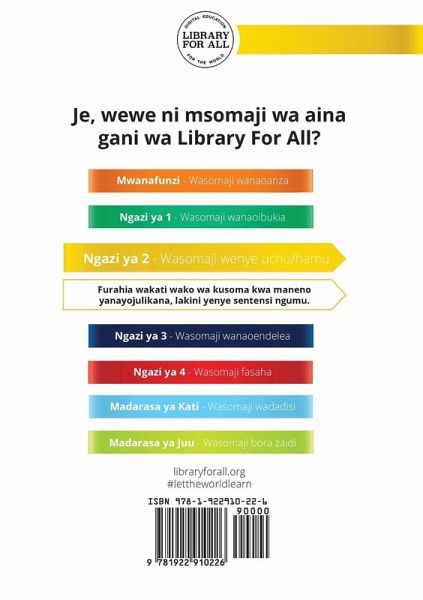 DIGITAL EDUCATION
LIBRARY FOR ALL
FOR THE WORLD

Je, wewe ni msomaji wa aina gani wa Library For All?

Mwanafunzi - Wasomaji wanaoanza

Ngazi ya 1 - Wasomaji wanaoibukia

Ngazi ya 2 - Wasomaji wenye uchu/hamu

Furahia wakati wako wa kusoma kwa maneno yanayojulikana, lakini yenye sentensi ngumu.

Ngazi ya 3 - Wasomaji wanaoendelea

Ngazi ya 4 - Wasomaji fasaha

Madarasa ya Kati - Wasomaji wadadisi

Madarasa ya Juu - Wasomaji bora zaidi

libraryforall.org
#lettheworldlearn

ISBN 978-1-922910-22-6
90000
9 781922 910226